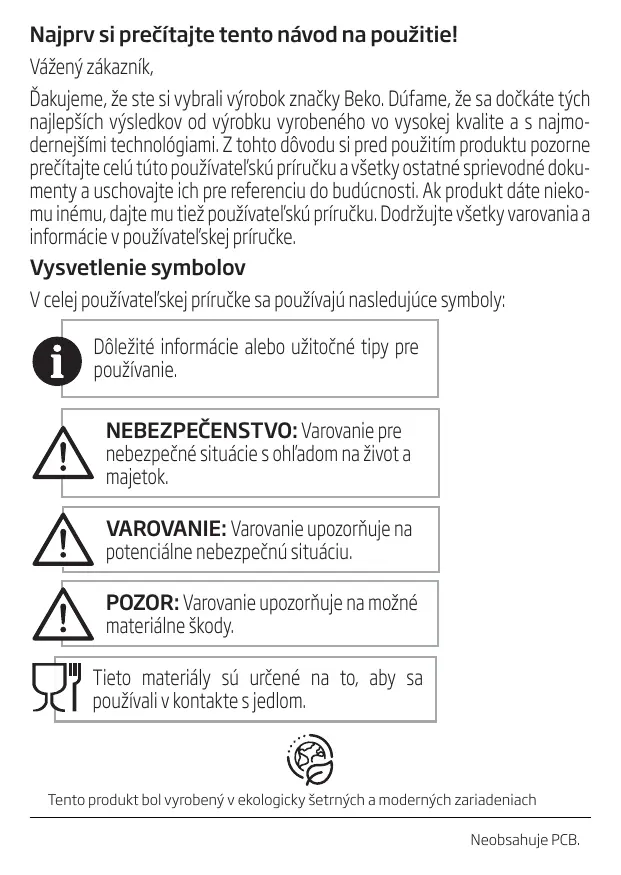 Najprv si prečítajte tento návod na použitie!

Vážený zákazník,

Ďakujeme, že ste si vybrali výrobok značky Beko. Dúfame, že sa dočkáte tých najlepších výsledkov od výrobku vyrobeného vo vysokej kvalite a s najmodernejšími technológiami. Z tohto dôvodu si pred použitím produktu pozorne prečítajte celú túto používateľskú príručku a všetky ostatné sprievodné dokumenty a uschovajte ich pre referenciu do budúcnosti. Ak produkt dáte niekomu inému, dajte mu tiež používateľskú príručku. Dodržujte všetky varovania a informácie v používateľskej príručke.

Vysvetlenie symbolov

V celej používateľskej príručke sa používajú nasledujúce symboly:

Dôležité informácie alebo užitočné tipy pre používanie.

NEBEZPEČENSTVO: Varovanie pre nebezpečné situácie s ohľadom na život a majetok.

VAROVANIE: Varovanie upozorňuje na potenciálne nebezpečnú situáciu.

POZOR: Varovanie upozorňuje na možné materiálne škody.

Tieto materiály sú určené na to, aby sa používali v kontakte s jedlom.

Tento produkt bol vyrobený v ekologicky šetrných a moderných zariadeniach

Neobsahuje PCB.